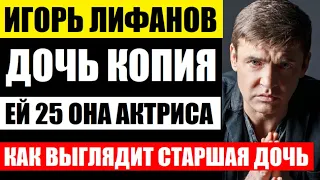 ИГОРЬ ЛИФАНОВ
ДОЧЬ КОПИЯ
ЕЙ 25 ОНА АКТРИСА
КАК ВЫГЛЯДИТ СТАРШАЯ ДОЧЬ